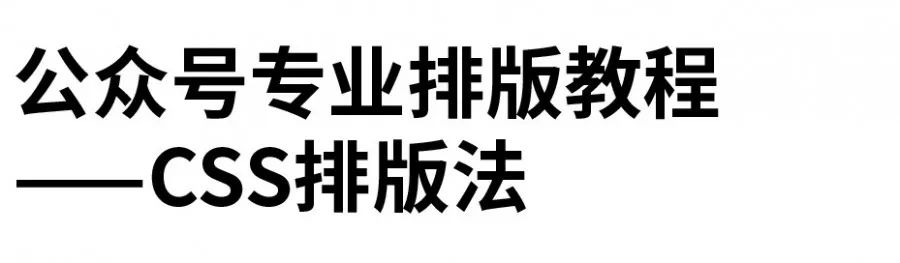 公众号专业排版教程
——CSS排版法